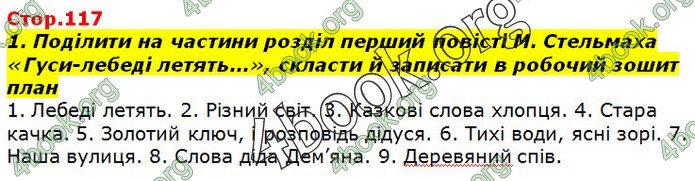 Стор.117

1. Поділити на частини розділ перший повісті М. Стельмаха «Гуси-лебеді летять...», скласти й записати в робочий зошит план

1. Лебеді летять. 2. Різний світ. 3. Казкові слова хлопця. 4. Стара качка. 5. Золотий ключ, і розповідь дідуся. 6. Тихі води, ясні зорі. 7. Наша вулиця. 8. Слова діда Дем'яна. 9. Деревяний спів.

4book.org